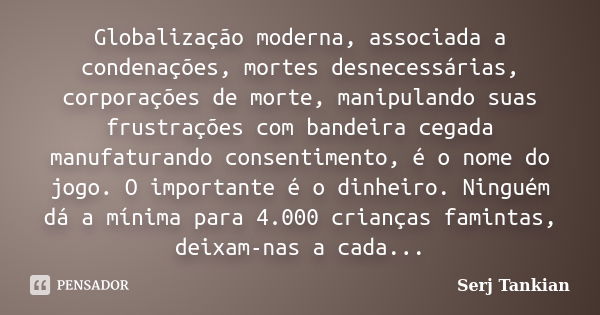 Globalização moderna, associada a condenações, mortes desnecessárias, corporações de morte, manipulando suas frustrações com bandeira cegada manufaturando consentimento, é o nome do jogo. O importante é o dinheiro. Ninguém dá a mínima para 4.000 crianças famintas, deixam-nas a cada...

PENSADOR

Serj Tankian